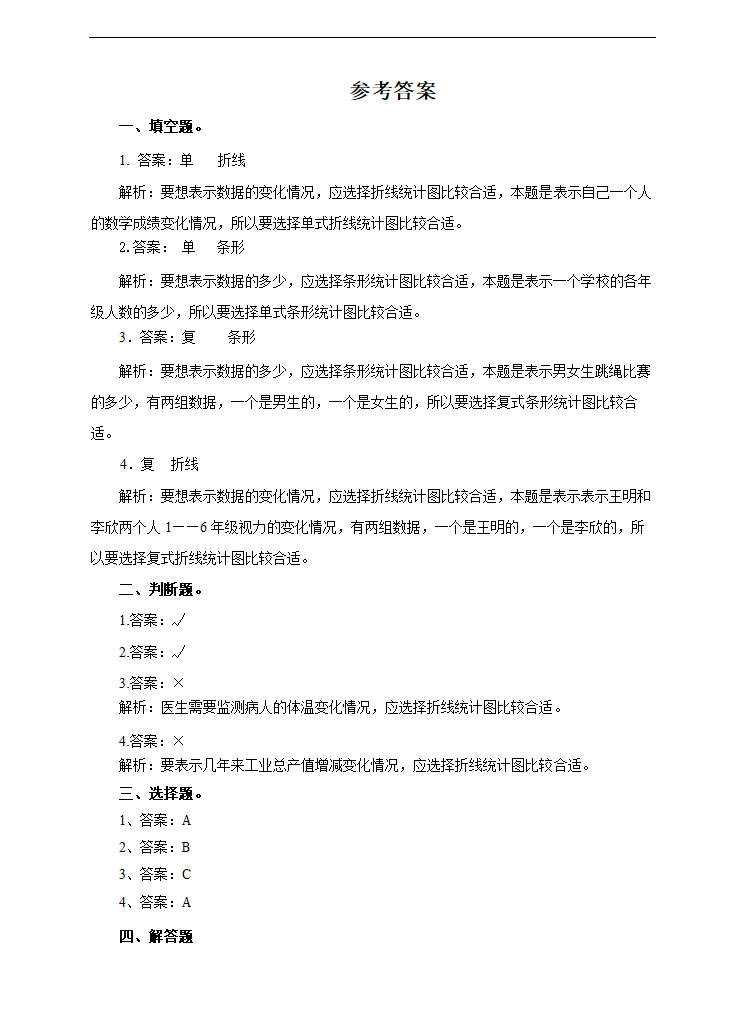 参考答案

一、填空题。

1. 答案：单　折线

解析：要想表示数据的变化情况，应选择折线统计图比较合适，本题是表示自己一个人的数学成绩变化情况，所以要选择单式折线统计图比较合适。

2.答案：单　条形

解析：要想表示数据的多少，应选择条形统计图比较合适，本题是表示一个学校的各年级人数的多少，所以要选择单式条形统计图比较合适。

3．答案：复　条形

解析：要想表示数据的多少，应选择条形统计图比较合适，本题是表示男女生跳绳比赛的多少，有两组数据，一个是男生的，一个是女生的，所以要选择复式条形统计图比较合适。

4．复　折线

解析：要想表示数据的变化情况，应选择折线统计图比较合适，本题是表示表示王明和李欣两个人 1——6 年级视力的变化情况，有两组数据，一个是王明的，一个是李欣的，所以要选择复式折线统计图比较合适。

二、判断题。

1.答案：√

2.答案：√

3.答案：×

解析：医生需要监测病人的体温变化情况，应选择折线统计图比较合适。

4.答案：×

解析：要表示几年来工业总产值增减变化情况，应选择折线统计图比较合适。

三、选择题。

1、答案：A

2、答案：B

3、答案：C

4、答案：A

四、解答题